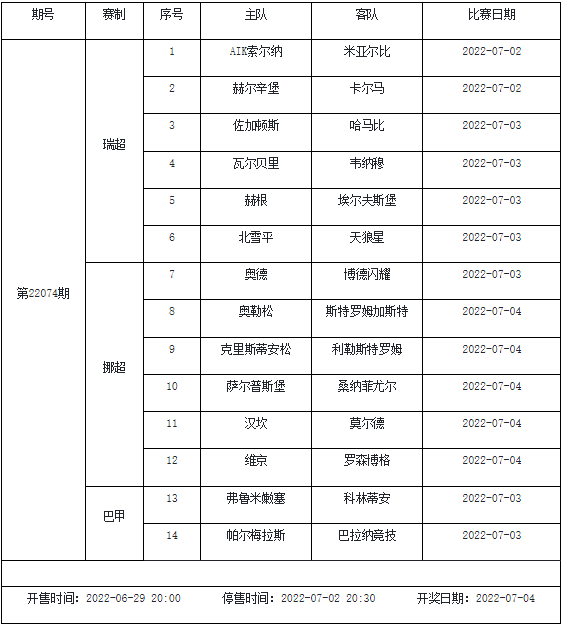 | 期号 | 赛制 | 序号 | 主队 | 客队 | 比赛日期 |
|---|---|---|---|---|---|
| 第22074期 | 瑞超 | 1 | AIK索尔纳 | 米亚尔比 | 2022-07-02 |
| | | 2 | 赫尔辛堡 | 卡尔马 | 2022-07-02 |
| | | 3 | 佐加顿斯 | 哈马比 | 2022-07-03 |
| | | 4 | 瓦尔贝里 | 韦纳穆 | 2022-07-03 |
| | | 5 | 赫根 | 埃尔夫斯堡 | 2022-07-03 |
| | | 6 | 北雪平 | 天狼星 | 2022-07-03 |
| | 挪超 | 7 | 奥德 | 博德闪耀 | 2022-07-03 |
| | | 8 | 奥勒松 | 斯特罗姆加斯特 | 2022-07-04 |
| | | 9 | 克里斯蒂安松 | 利勒斯特罗姆 | 2022-07-04 |
| | | 10 | 萨尔普斯堡 | 桑纳菲尤尔 | 2022-07-04 |
| | | 11 | 汉坎 | 莫尔德 | 2022-07-04 |
| | | 12 | 维京 | 罗森博格 | 2022-07-04 |
| | 巴甲 | 13 | 弗鲁米嫩塞 | 科林蒂安 | 2022-07-03 |
| | | 14 | 帕尔梅拉斯 | 巴拉纳竞技 | 2022-07-03 |

开售时间：2022-06-29 20:00 停售时间：2022-07-02 20:30 开奖日期：2022-07-04